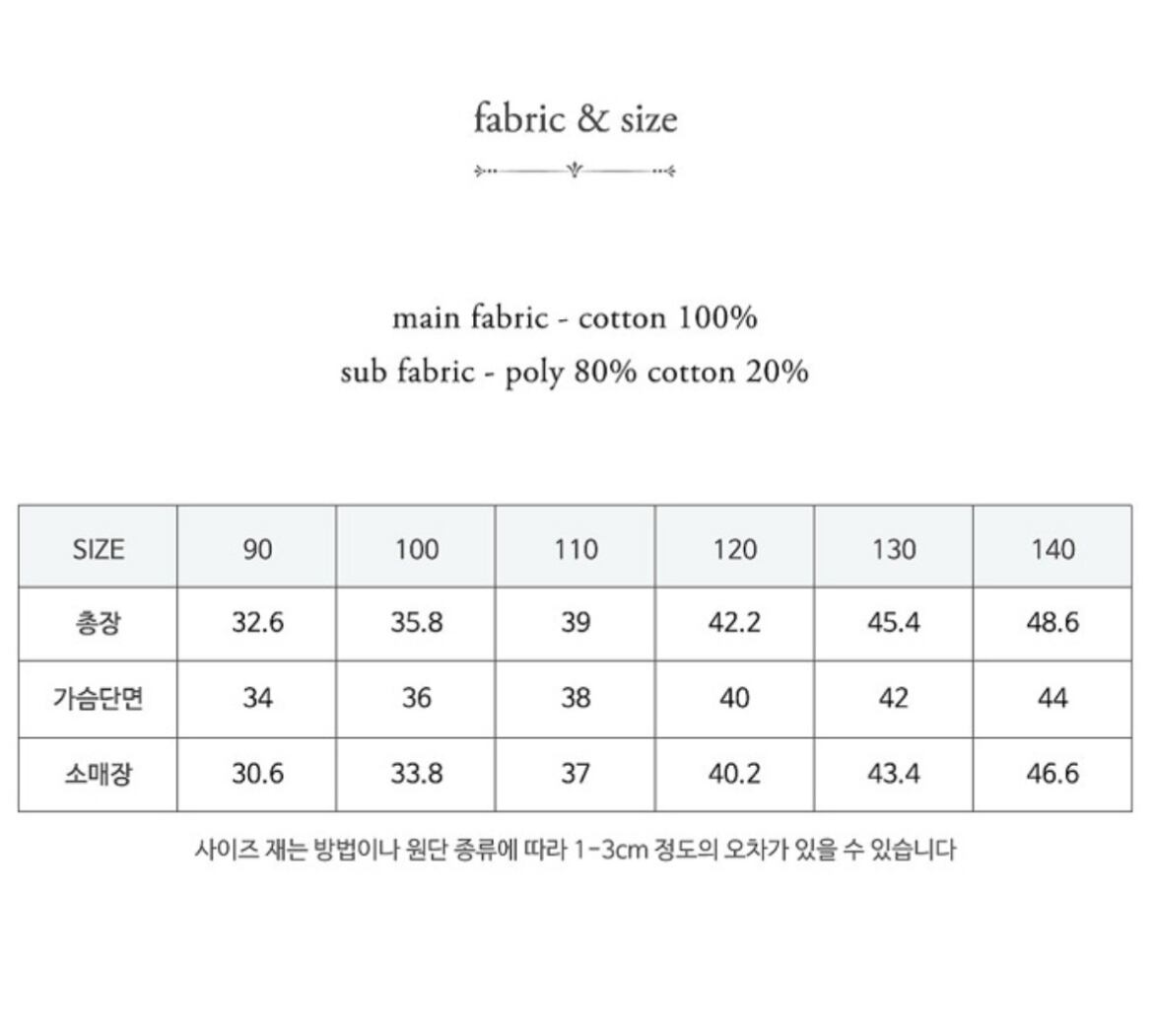 fabric & size

main fabric - cotton 100%
sub fabric - poly 80% cotton 20%

| SIZE | 90 | 100 | 110 | 120 | 130 | 140 |
|---|---|---|---|---|---|---|
| 총장 | 32.6 | 35.8 | 39 | 42.2 | 45.4 | 48.6 |
| 가슴단면 | 34 | 36 | 38 | 40 | 42 | 44 |
| 소매장 | 30.6 | 33.8 | 37 | 40.2 | 43.4 | 46.6 |

사이즈 재는 방법이나 원단 종류에 따라 1-3cm 정도의 오차가 있을 수 있습니다